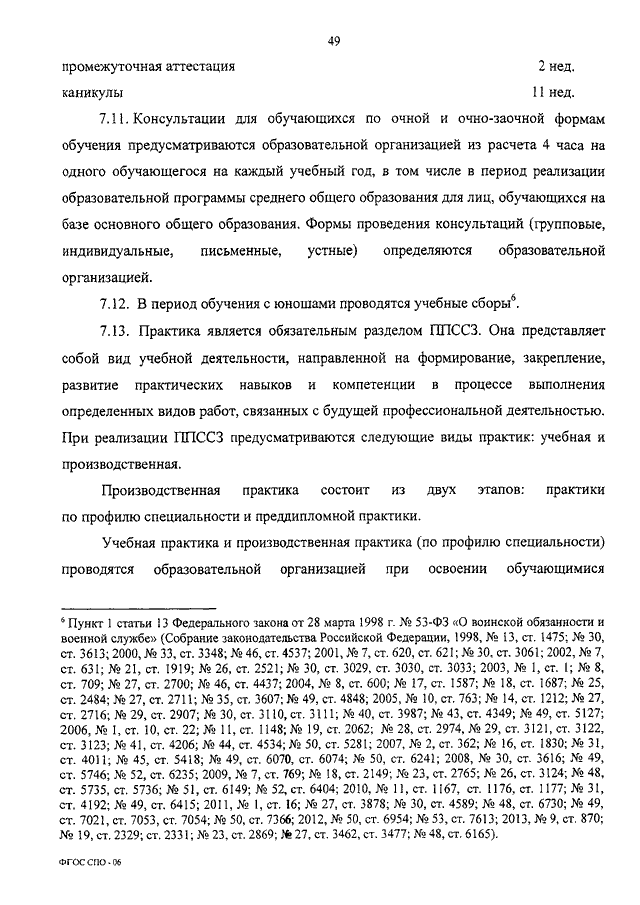 49

промежуточная аттестация 2 нед.

каникулы 11 нед.

7.11. Консультации для обучающихся по очной и очно-заочной формам обучения предусматриваются образовательной организацией из расчета 4 часа на одного обучающегося на каждый учебный год, в том числе в период реализации образовательной программы среднего общего образования для лиц, обучающихся на базе основного общего образования. Формы проведения консультаций (групповые, индивидуальные, письменные, устные) определяются образовательной организацией.

7.12. В период обучения с юношами проводятся учебные сборы$^6$.

7.13. Практика является обязательным разделом ППССЗ. Она представляет собой вид учебной деятельности, направленной на формирование, закрепление, развитие практических навыков и компетенции в процессе выполнения определенных видов работ, связанных с будущей профессиональной деятельностью. При реализации ППССЗ предусматриваются следующие виды практик: учебная и производственная.

Производственная практика состоит из двух этапов: практики по профилю специальности и преддипломной практики.

Учебная практика и производственная практика (по профилю специальности) проводятся образовательной организацией при освоении обучающимися

$^6$ Пункт 1 статьи 13 Федерального закона от 28 марта 1998 г. № 53-ФЗ «О воинской обязанности и военной службе» (Собрание законодательства Российской Федерации, 1998, № 13, ст. 1475; № 30, ст. 3613; 2000, № 33, ст. 3348; № 46, ст. 4537; 2001, № 7, ст. 620, ст. 621; № 30, ст. 3061; 2002, № 7, ст. 631; № 21, ст. 1919; № 26, ст. 2521; № 30, ст. 3029, ст. 3030, ст. 3033; 2003, № 1, ст. 1; № 8, ст. 709; № 27, ст. 2700; № 46, ст. 4437; 2004, № 8, ст. 600; № 17, ст. 1587; № 18, ст. 1687; № 25, ст. 2484; № 27, ст. 2711; № 35, ст. 3607; № 49, ст. 4848; 2005, № 10, ст. 763; № 14, ст. 1212; № 27, ст. 2716; № 29, ст. 2907; № 30, ст. 3110, ст. 3111; № 40, ст. 3987; № 43, ст. 4349; № 49, ст. 5127; 2006, № 1, ст. 10, ст. 22; № 11, ст. 1148; № 19, ст. 2062; № 28, ст. 2974, № 29, ст. 3121, ст. 3122, ст. 3123; № 41, ст. 4206; № 44, ст. 4534; № 50, ст. 5281; 2007, № 2, ст. 362; № 16, ст. 1830; № 31, ст. 4011; № 45, ст. 5418; № 49, ст. 6070, ст. 6074; № 50, ст. 6241; 2008, № 30, ст. 3616; № 49, ст. 5746; № 52, ст. 6235; 2009, № 7, ст. 769; № 18, ст. 2149; № 23, ст. 2765; № 26, ст. 3124; № 48, ст. 5735, ст. 5736; № 51, ст. 6149; № 52, ст. 6404; 2010, № 11, ст. 1167, ст. 1176, ст. 1177; № 31, ст. 4192; № 49, ст. 6415; 2011, № 1, ст. 16; № 27, ст. 3878; № 30, ст. 4589; № 48, ст. 6730; № 49, ст. 7021, ст. 7053, ст. 7054; № 50, ст. 7366; 2012, № 50, ст. 6954; № 53, ст. 7613; 2013, № 9, ст. 870; № 19, ст. 2329; ст. 2331; № 23, ст. 2869; № 27, ст. 3462, ст. 3477; № 48, ст. 6165).

ФГОС СПО - 06